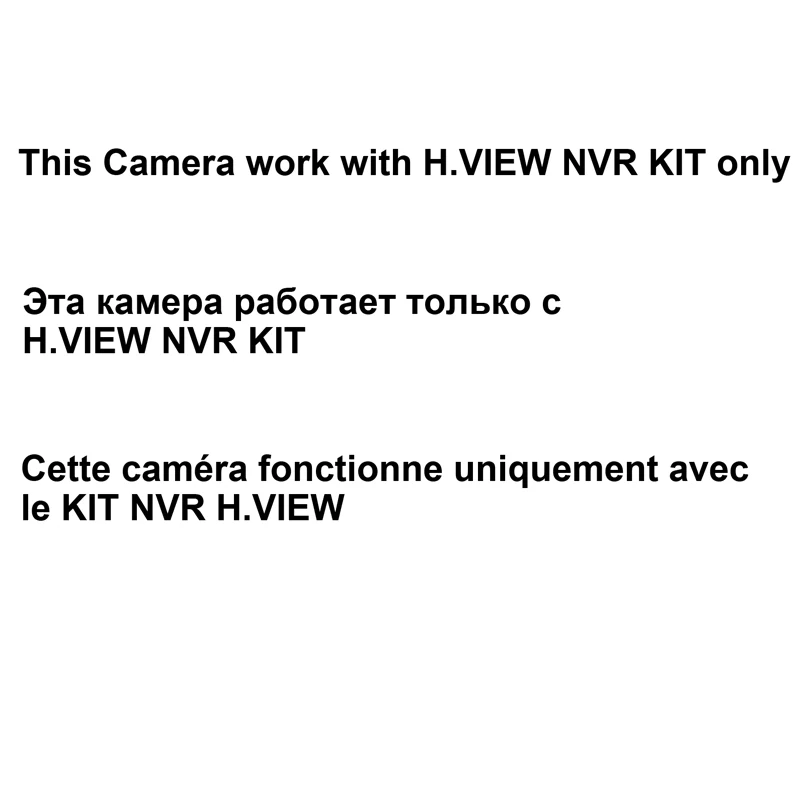 This Camera work with H.VIEW NVR KIT only

Эта камера работает только с H.VIEW NVR KIT

Cette caméra fonctionne uniquement avec le KIT NVR H.VIEW